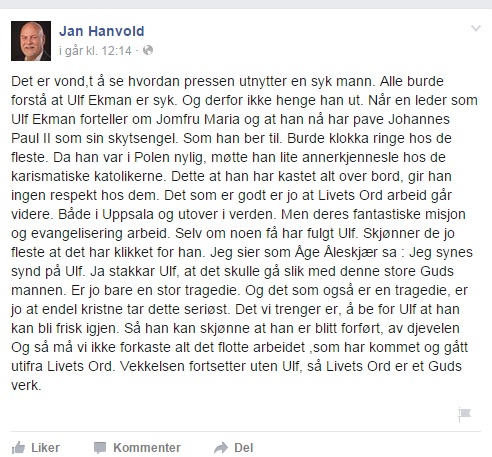 Jan Hanvold
i går kl. 12:14 ·

Det er vond,t å se hvordan pressen utnytter en syk mann. Alle burde forstå at Ulf Ekman er syk. Og derfor ikke henge han ut. Når en leder som Ulf Ekman forteller om Jomfru Maria og at han nå har pave Johannes Paul II som sin skytsengel. Som han ber til. Burde klokka ringe hos de fleste. Da han var i Polen nylig, møtte han lite annerkjennesle hos de karismatiske katolikerne. Dette at han har kastet alt over bord, gir han ingen respekt hos dem. Det som er godt er jo at Livets Ord arbeid går videre. Både i Uppsala og utover i verden. Men deres fantastiske misjon og evangelisering arbeid. Selv om noen få har fulgt Ulf. Skjønner de jo fleste at det har klikket for han. Jeg sier som Åge Åleskjær sa : Jeg synes synd på Ulf. Ja stakkar Ulf, at det skulle gå slik med denne store Guds mannen. Er jo bare en stor tragedie. Og det som også er en tragedie, er jo at endel kristne tar dette seriøst. Det vi trenger er, å be for Ulf at han kan bli frisk igjen. Så han kan skjønne at han er blitt forført, av djevelen Og så må vi ikke forkaste alt det flotte arbeidet ,som har kommet og gått utifra Livets Ord. Vekkelsen fortsetter uten Ulf, så Livets Ord er et Guds verk.

Liker Kommenter Del